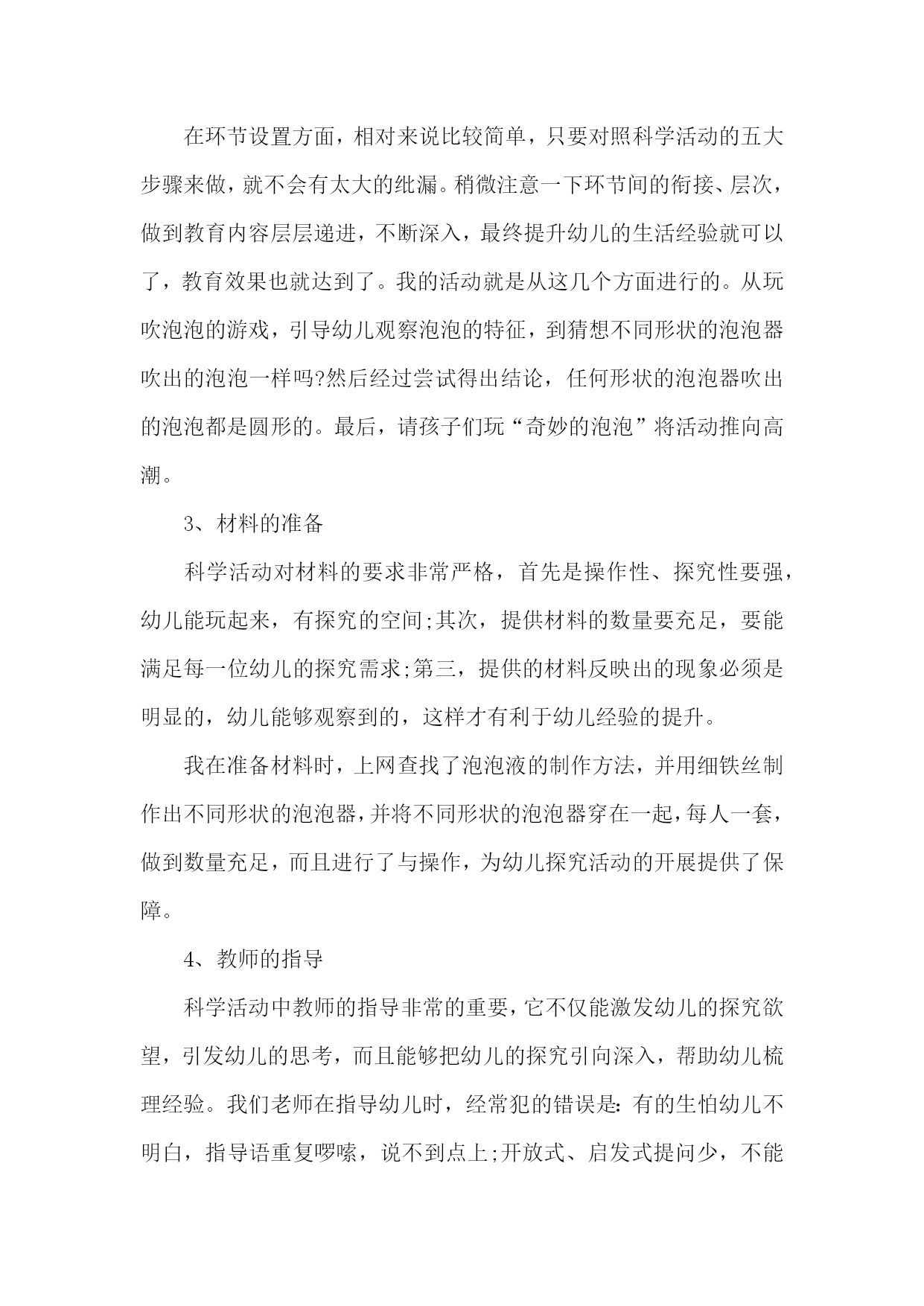 在环节设置方面，相对来说比较简单，只要对照科学活动的五大步骤来做，就不会有太大的纰漏。稍微注意一下环节间的衔接、层次，做到教育内容层层递进，不断深入，最终提升幼儿的生活经验就可以了，教育效果也就达到了。我的活动就是从这几个方面进行的。从玩吹泡泡的游戏，引导幼儿观察泡泡的特征，到猜想不同形状的泡泡器吹出的泡泡一样吗?然后经过尝试得出结论，任何形状的泡泡器吹出的泡泡都是圆形的。最后，请孩子们玩“奇妙的泡泡”将活动推向高潮。

3、材料的准备

科学活动对材料的要求非常严格，首先是操作性、探究性要强，幼儿能玩起来，有探究的空间;其次，提供材料的数量要充足，要能满足每一位幼儿的探究需求;第三，提供的材料反映出的现象必须是明显的，幼儿能够观察到的，这样才有利于幼儿经验的提升。

我在准备材料时，上网查找了泡泡液的制作方法，并用细铁丝制作出不同形状的泡泡器，并将不同形状的泡泡器穿在一起，每人一套，做到数量充足，而且进行了与操作，为幼儿探究活动的开展提供了保障。

4、教师的指导

科学活动中教师的指导非常的重要，它不仅能激发幼儿的探究欲望，引发幼儿的思考，而且能够把幼儿的探究引向深入，帮助幼儿梳理经验。我们老师在指导幼儿时，经常犯的错误是：有的生怕幼儿不明白，指导语重复啰嗦，说不到点上;开放式、启发式提问少，不能